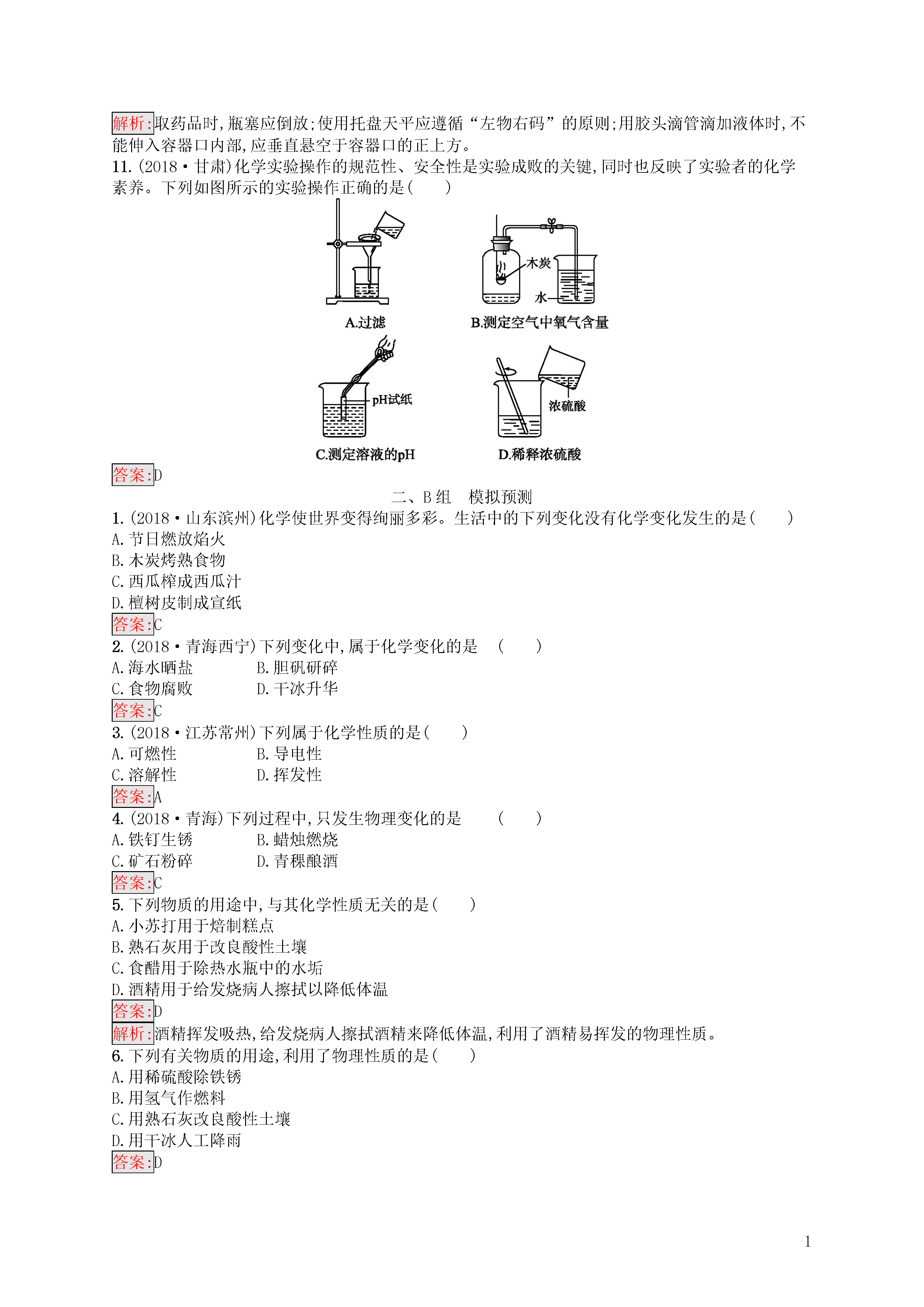 解析:取药品时,瓶塞应倒放;使用托盘天平应遵循“左物右码”的原则;用胶头滴管滴加液体时,不能伸入容器口内部,应垂直悬空于容器口的正上方。
11.(2018·甘肃)化学实验操作的规范性、安全性是实验成败的关键,同时也反映了实验者的化学素养。下列如图所示的实验操作正确的是(　　)

A.过滤

木炭
水
B.测定空气中氧气含量

pH试纸
C.测定溶液的pH

浓硫酸
D.稀释浓硫酸

答案:D

二、B组　模拟预测

1.(2018·山东滨州)化学使世界变得绚丽多彩。生活中的下列变化没有化学变化发生的是(　　)
A.节日燃放焰火
B.木炭烤熟食物
C.西瓜榨成西瓜汁
D.檀树皮制成宣纸
答案:C
2.(2018·青海西宁)下列变化中,属于化学变化的是　(　　)
A.海水晒盐　　B.胆矾研碎
C.食物腐败　　D.干冰升华
答案:C
3.(2018·江苏常州)下列属于化学性质的是(　　)
A.可燃性　　B.导电性
C.溶解性　　D.挥发性
答案:A
4.(2018·青海)下列过程中,只发生物理变化的是　(　　)
A.铁钉生锈　　B.蜡烛燃烧
C.矿石粉碎　　D.青稞酿酒
答案:C
5.下列物质的用途中,与其化学性质无关的是(　　)
A.小苏打用于焙制糕点
B.熟石灰用于改良酸性土壤
C.食醋用于除热水瓶中的水垢
D.酒精用于给发烧病人擦拭以降低体温
答案:D
解析:酒精挥发吸热,给发烧病人擦拭酒精来降低体温,利用了酒精易挥发的物理性质。
6.下列有关物质的用途,利用了物理性质的是(　　)
A.用稀硫酸除铁锈
B.用氢气作燃料
C.用熟石灰改良酸性土壤
D.用干冰人工降雨
答案:D

1